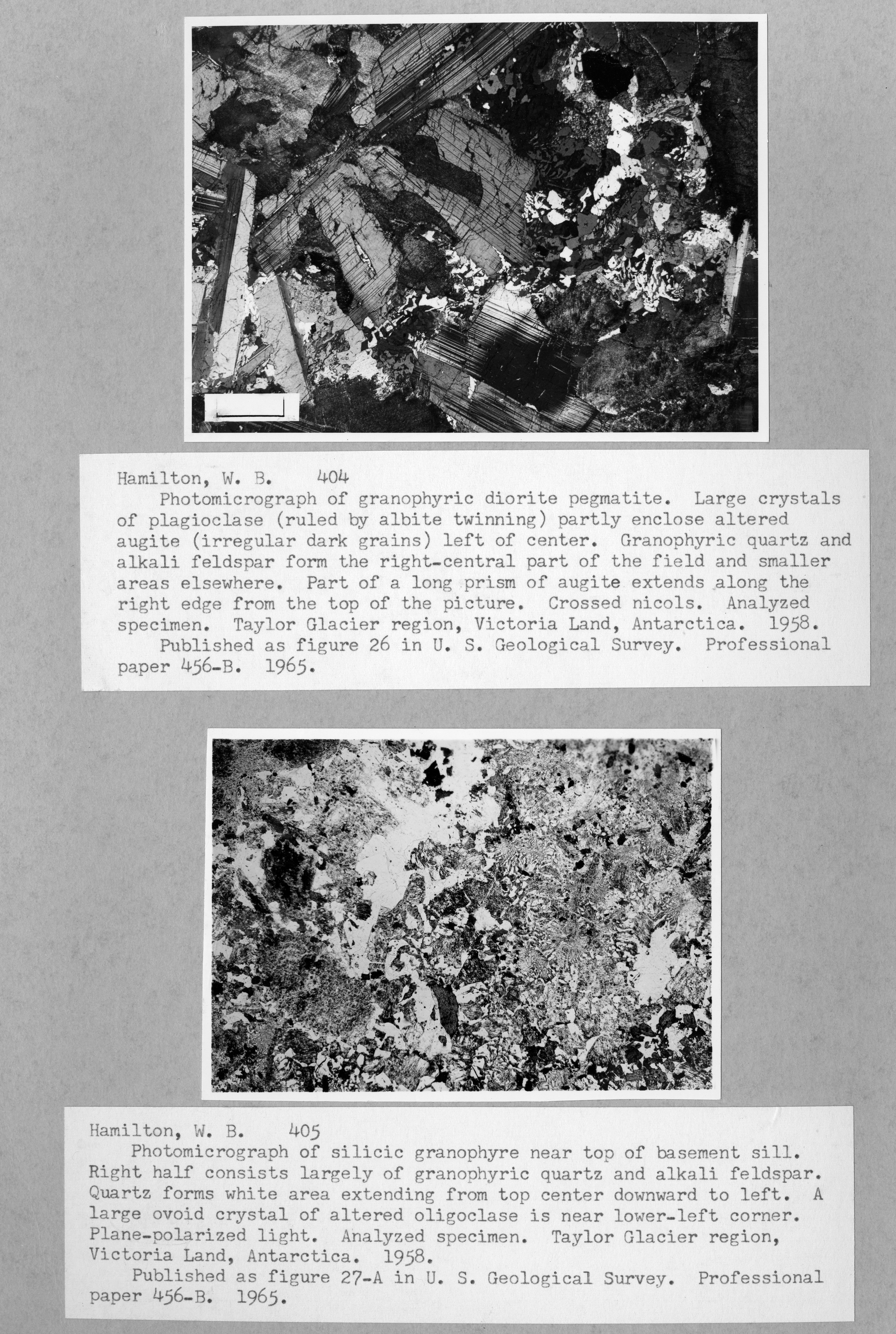 Hamilton, W. B. 404

Photomicrograph of granophyric diorite pegmatite. Large crystals of plagioclase (ruled by albite twinning) partly enclose altered augite (irregular dark grains) left of center. Granophyric quartz and alkali feldspar form the right-central part of the field and smaller areas elsewhere. Part of a long prism of augite extends along the right edge from the top of the picture. Crossed nicols. Analyzed specimen. Taylor Glacier region, Victoria Land, Antarctica. 1958.

Published as figure 26 in U. S. Geological Survey. Professional paper 456-B. 1965.

Hamilton, W. B. 405

Photomicrograph of silicic granophyre near top of basement sill. Right half consists largely of granophyric quartz and alkali feldspar. Quartz forms white area extending from top center downward to left. A large ovoid crystal of altered oligoclase is near lower-left corner. Plane-polarized light. Analyzed specimen. Taylor Glacier region, Victoria Land, Antarctica. 1958.

Published as figure 27-A in U. S. Geological Survey. Professional paper 456-B. 1965.